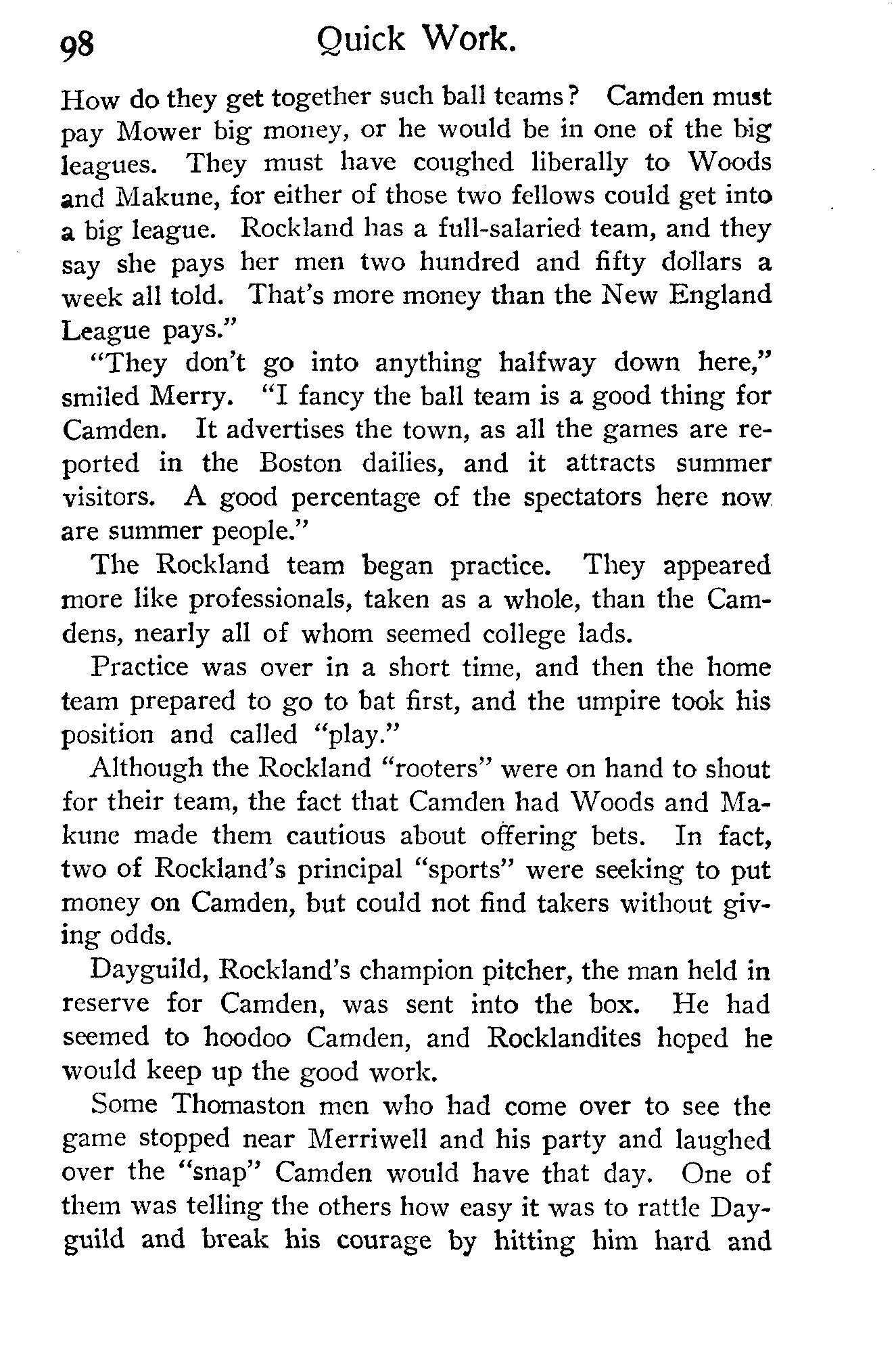 98 Quick Work.

How do they get together such ball teams? Camden must pay Mower big money, or he would be in one of the big leagues. They must have coughed liberally to Woods and Makune, for either of those two fellows could get into a big league. Rockland has a full-salaried team, and they say she pays her men two hundred and fifty dollars a week all told. That's more money than the New England League pays."

"They don't go into anything halfway down here," smiled Merry. "I fancy the ball team is a good thing for Camden. It advertises the town, as all the games are reported in the Boston dailies, and it attracts summer visitors. A good percentage of the spectators here now are summer people."

The Rockland team began practice. They appeared more like professionals, taken as a whole, than the Camdens, nearly all of whom seemed college lads.

Practice was over in a short time, and then the home team prepared to go to bat first, and the umpire took his position and called "play."

Although the Rockland "rooters" were on hand to shout for their team, the fact that Camden had Woods and Makune made them cautious about offering bets. In fact, two of Rockland's principal "sports" were seeking to put money on Camden, but could not find takers without giving odds.

Dayguild, Rockland's champion pitcher, the man held in reserve for Camden, was sent into the box. He had seemed to hoodoo Camden, and Rocklandites hoped he would keep up the good work.

Some Thomaston men who had come over to see the game stopped near Merriwell and his party and laughed over the "snap" Camden would have that day. One of them was telling the others how easy it was to rattle Dayguild and break his courage by hitting him hard and